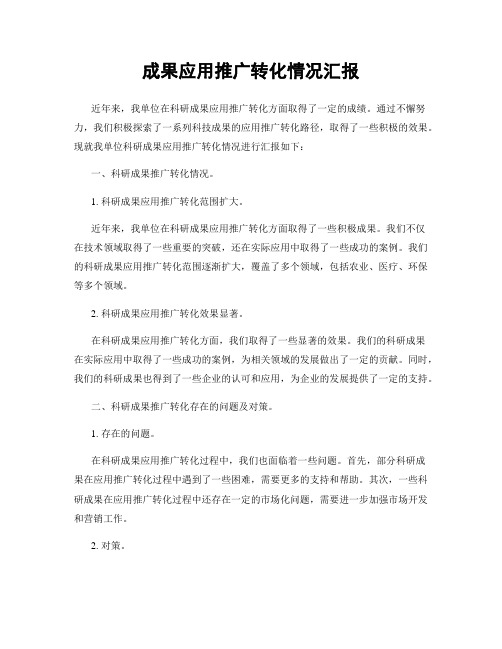 成果应用推广转化情况汇报

近年来，我单位在科研成果应用推广转化方面取得了一定的成绩。通过不懈努力，我们积极探索了一系列科技成果的应用推广转化路径，取得了一些积极的效果。现就我单位科研成果应用推广转化情况进行汇报如下：

一、科研成果推广转化情况。

1. 科研成果应用推广转化范围扩大。

近年来，我单位在科研成果应用推广转化方面取得了一些积极成果。我们不仅在技术领域取得了一些重要的突破，还在实际应用中取得了一些成功的案例。我们的科研成果应用推广转化范围逐渐扩大，覆盖了多个领域，包括农业、医疗、环保等多个领域。

2. 科研成果应用推广转化效果显著。

在科研成果应用推广转化方面，我们取得了一些显著的效果。我们的科研成果在实际应用中取得了一些成功的案例，为相关领域的发展做出了一定的贡献。同时，我们的科研成果也得到了一些企业的认可和应用，为企业的发展提供了一定的支持。

二、科研成果推广转化存在的问题及对策。

1. 存在的问题。

在科研成果应用推广转化过程中，我们也面临着一些问题。首先，部分科研成果在应用推广转化过程中遇到了一些困难，需要更多的支持和帮助。其次，一些科研成果在应用推广转化过程中还存在一定的市场化问题，需要进一步加强市场开发和营销工作。

2. 对策。